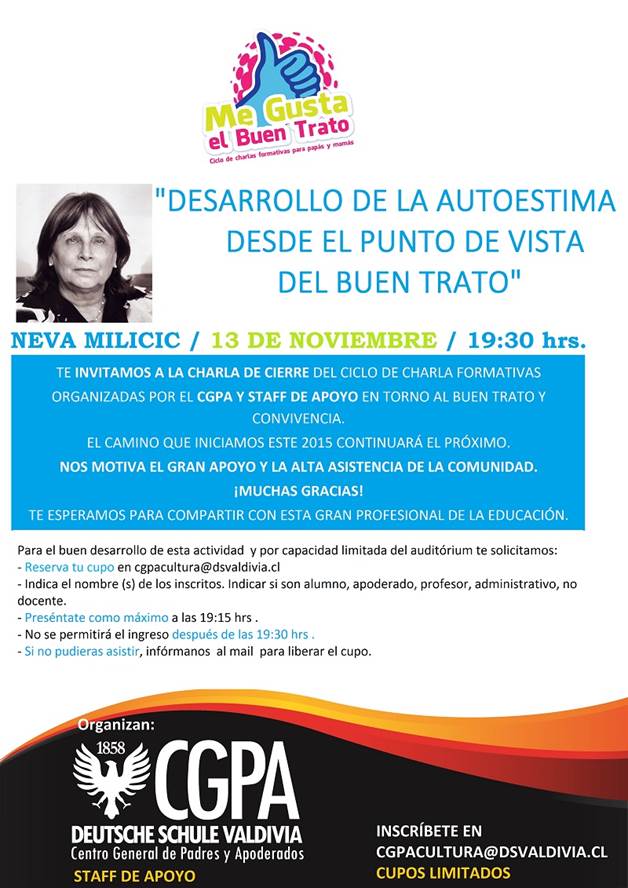 Me Gusta el Buen Trato
Ciclo de charlas formativas para papás y mamás

"DESARROLLO DE LA AUTOESTIMA DESDE EL PUNTO DE VISTA DEL BUEN TRATO"

NEVA MILICIC / 13 DE NOVIEMBRE / 19:30 hrs.

TE INVITAMOS A LA CHARLA DE CIERRE DEL CICLO DE CHARLA FORMATIVAS ORGANIZADAS POR EL CGPA Y STAFF DE APOYO EN TORNO AL BUEN TRATO Y CONVIVENCIA.
EL CAMINO QUE INICIAMOS ESTE 2015 CONTINUARÁ EL PRÓXIMO.
NOS MOTIVA EL GRAN APOYO Y LA ALTA ASISTENCIA DE LA COMUNIDAD.
¡MUCHAS GRACIAS!
TE ESPERAMOS PARA COMPARTIR CON ESTA GRAN PROFESIONAL DE LA EDUCACIÓN.

Para el buen desarrollo de esta actividad y por capacidad limitada del auditórium te solicitamos:
- Reserva tu cupo en cgpacultura@dsvaldivia.cl
- Indica el nombre (s) de los inscritos. Indicar si son alumno, apoderado, profesor, administrativo, no docente.
- Preséntate como máximo a las 19:15 hrs .
- No se permitirá el ingreso después de las 19:30 hrs .
- Si no pudieras asistir, infórmanos al mail para liberar el cupo.

Organizan:
1858
CGPA
DEUTSCHE SCHULE VALDIVIA
Centro General de Padres y Apoderados
STAFF DE APOYO

INSCRÍBETE EN
CGPACULTURA@DSVALDIVIA.CL
CUPOS LIMITADOS